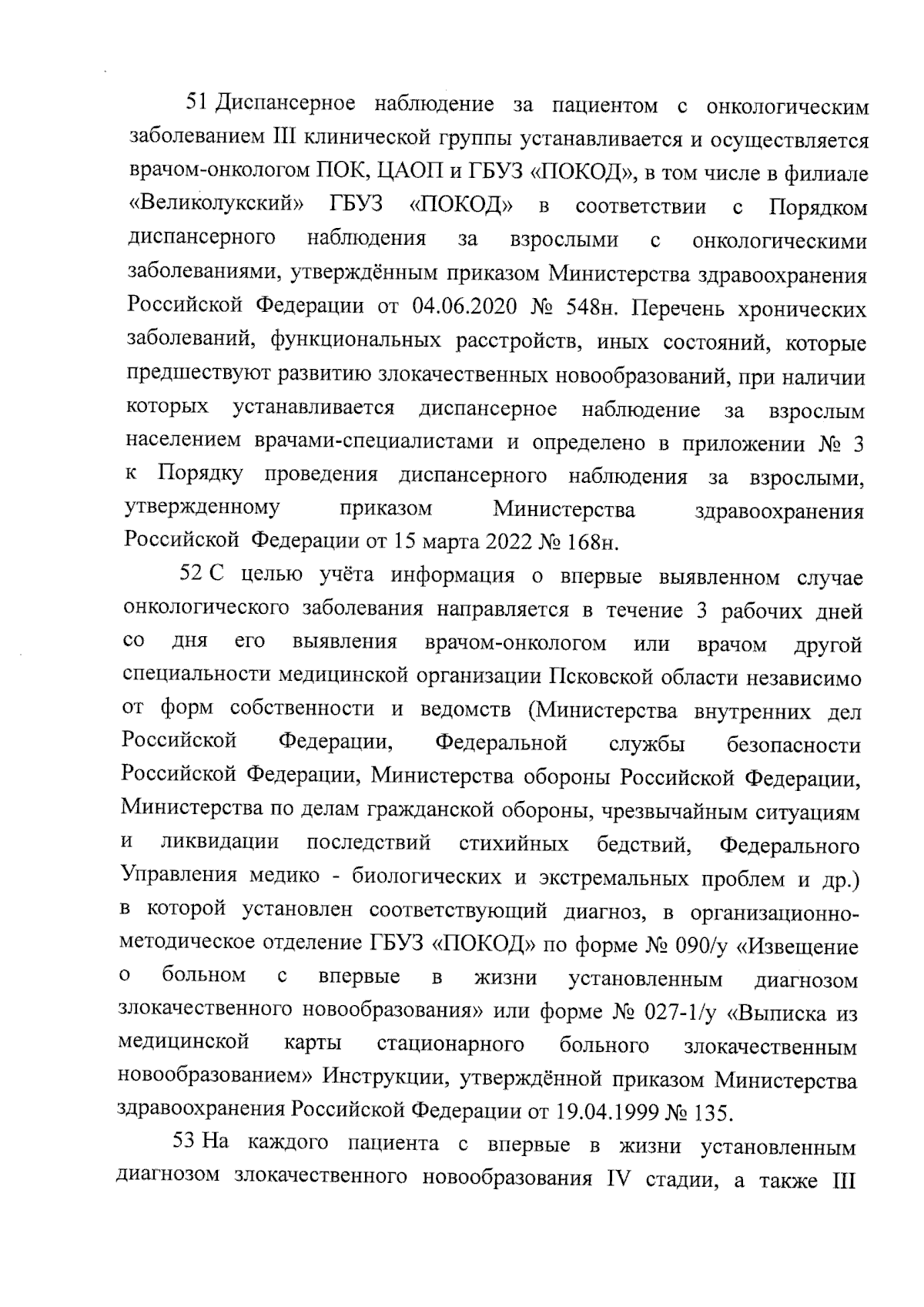 51 Диспансерное наблюдение за пациентом с онкологическим заболеванием III клинической группы устанавливается и осуществляется врачом-онкологом ПОК, ЦАОП и ГБУЗ «ПОКОД», в том числе в филиале «Великолукский» ГБУЗ «ПОКОД» в соответствии с Порядком диспансерного наблюдения за взрослыми с онкологическими заболеваниями, утверждённым приказом Министерства здравоохранения Российской Федерации от 04.06.2020 № 548н. Перечень хронических заболеваний, функциональных расстройств, иных состояний, которые предшествуют развитию злокачественных новообразований, при наличии которых устанавливается диспансерное наблюдение за взрослым населением врачами-специалистами и определено в приложении № 3 к Порядку проведения диспансерного наблюдения за взрослыми, утвержденному приказом Министерства здравоохранения Российской Федерации от 15 марта 2022 № 168н.

52 С целью учёта информация о впервые выявленном случае онкологического заболевания направляется в течение 3 рабочих дней со дня его выявления врачом-онкологом или врачом другой специальности медицинской организации Псковской области независимо от форм собственности и ведомств (Министерства внутренних дел Российской Федерации, Федеральной службы безопасности Российской Федерации, Министерства обороны Российской Федерации, Министерства по делам гражданской обороны, чрезвычайным ситуациям и ликвидации последствий стихийных бедствий, Федерального Управления медико - биологических и экстремальных проблем и др.) в которой установлен соответствующий диагноз, в организационно-методическое отделение ГБУЗ «ПОКОД» по форме № 090/у «Извещение о больном с впервые в жизни установленным диагнозом злокачественного новообразования» или форме № 027-1/у «Выписка из медицинской карты стационарного больного злокачественным новообразованием» Инструкции, утверждённой приказом Министерства здравоохранения Российской Федерации от 19.04.1999 № 135.

53 На каждого пациента с впервые в жизни установленным диагнозом злокачественного новообразования IV стадии, а также III